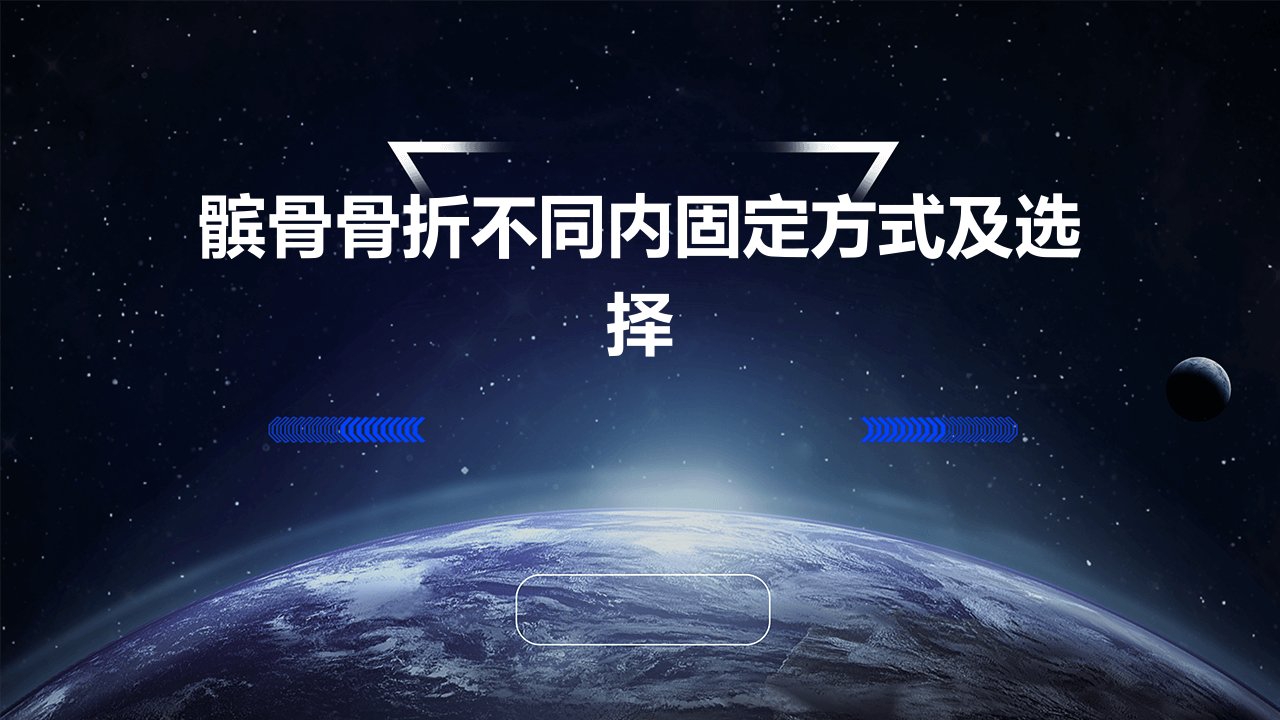 髌骨骨折不同内固定方式及选择